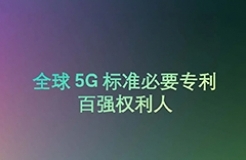 全球 5G 标准必要专利
百强权利人